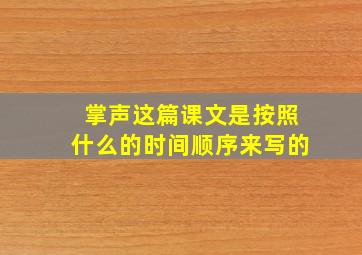 掌声这篇课文是按照什么的时间顺序来写的